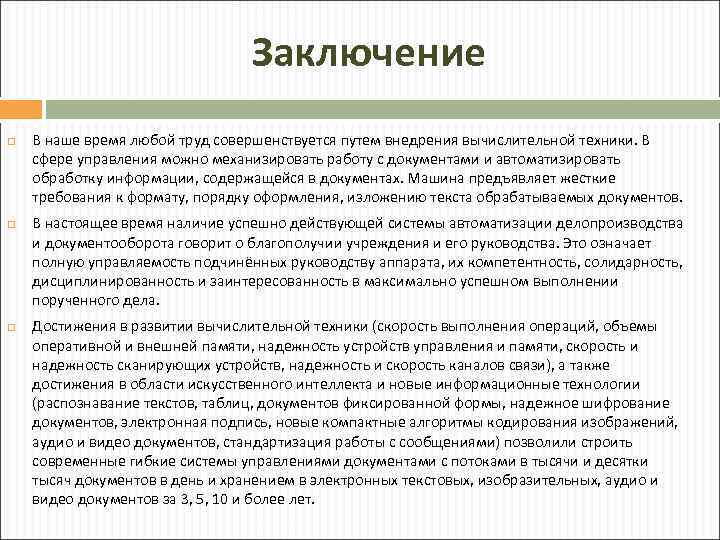 Заключение

В наше время любой труд совершенствуется путем внедрения вычислительной техники. В сфере управления можно механизировать работу с документами и автоматизировать обработку информации, содержащейся в документах. Машина предъявляет жесткие требования к формату, порядку оформления, изложению текста обрабатываемых документов.

В настоящее время наличие успешно действующей системы автоматизации делопроизводства и документооборота говорит о благополучии учреждения и его руководства. Это означает полную управляемость подчинённых руководству аппарата, их компетентность, солидарность, дисциплинированность и заинтересованность в максимально успешном выполнении порученного дела.

Достижения в развитии вычислительной техники (скорость выполнения операций, объемы оперативной и внешней памяти, надежность устройств управления и памяти, скорость и надежность сканирующих устройств, надежность и скорость каналов связи), а также достижения в области искусственного интеллекта и новые информационные технологии (распознавание текстов, таблиц, документов фиксированной формы, надежное шифрование документов, электронная подпись, новые компактные алгоритмы кодирования изображений, аудио и видео документов, стандартизация работы с сообщениями) позволили строить современные гибкие системы управлениями документами с потоками в тысячи и десятки тысяч документов в день и хранением в электронных текстовых, изобразительных, аудио и видео документов за 3, 5, 10 и более лет.